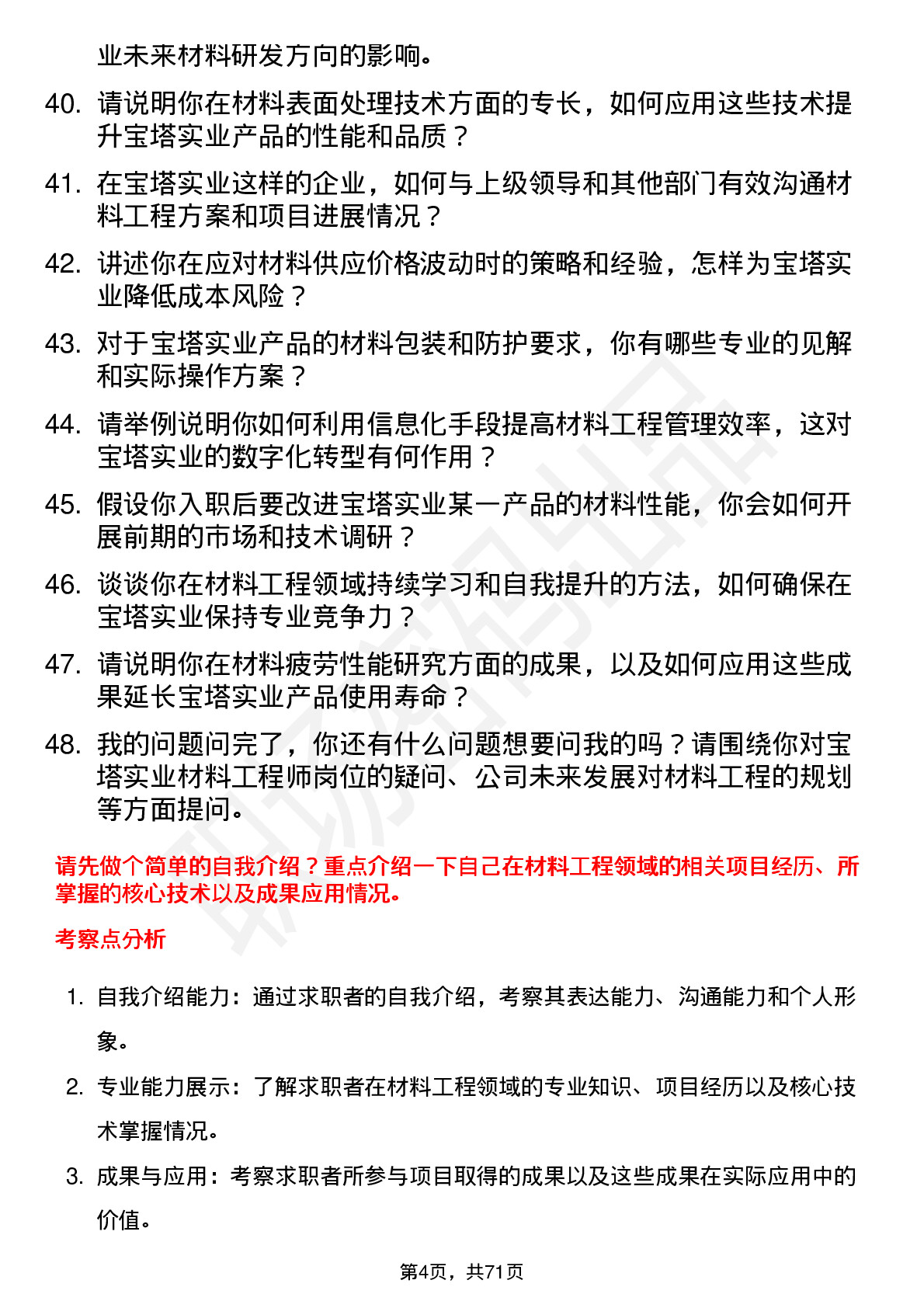 业未来材料研发方向的影响。

40. 请说明你在材料表面处理技术方面的专长，如何应用这些技术提升宝塔实业产品的性能和品质？

41. 在宝塔实业这样的企业，如何与上级领导和其他部门有效沟通材料工程方案和项目进展情况？

42. 讲述你在应对材料供应价格波动时的策略和经验，怎样为宝塔实业降低成本风险？

43. 对于宝塔实业产品的材料包装和防护要求，你有哪些专业的见解和实际操作方案？

44. 请举例说明你如何利用信息化手段提高材料工程管理效率，这对宝塔实业的数字化转型有何作用？

45. 假设你入职后要改进宝塔实业某一产品的材料性能，你会如何开展前期的市场和技术调研？

46. 谈谈你在材料工程领域持续学习和自我提升的方法，如何确保在宝塔实业保持专业竞争力？

47. 请说明你在材料疲劳性能研究方面的成果，以及如何应用这些成果延长宝塔实业产品使用寿命？

48. 我的问题问完了，你还有什么问题想要问我的吗？请围绕你对宝塔实业材料工程师岗位的疑问、公司未来发展对材料工程的规划等方面提问。

请先做个简单的自我介绍？重点介绍一下自己在材料工程领域的相关项目经历、所掌握的核心技术以及成果应用情况。

考察点分析

1. 自我介绍能力：通过求职者的自我介绍，考察其表达能力、沟通能力和个人形象。

2. 专业能力展示：了解求职者在材料工程领域的专业知识、项目经历以及核心技术掌握情况。

3. 成果与应用：考察求职者所参与项目取得的成果以及这些成果在实际应用中的价值。

第4页，共71页